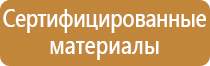 Сертифицированные материалы